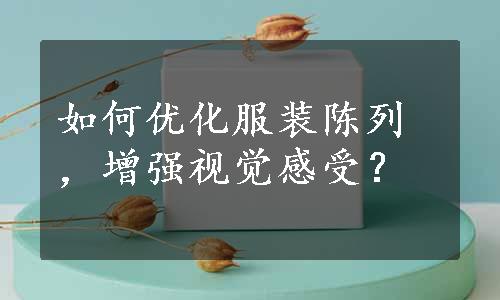 如何优化服装陈列，增强视觉感受？